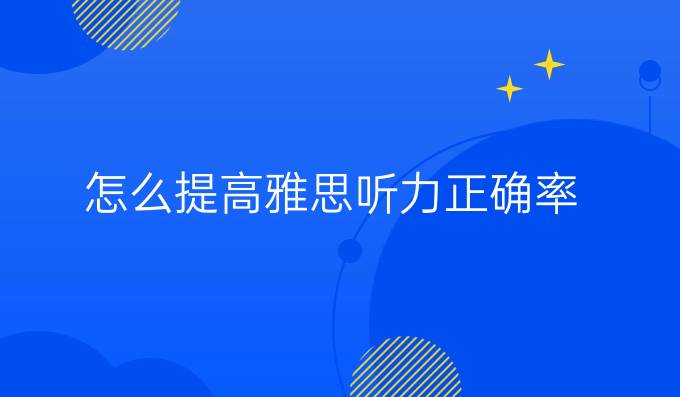 怎么提高雅思听力正确率